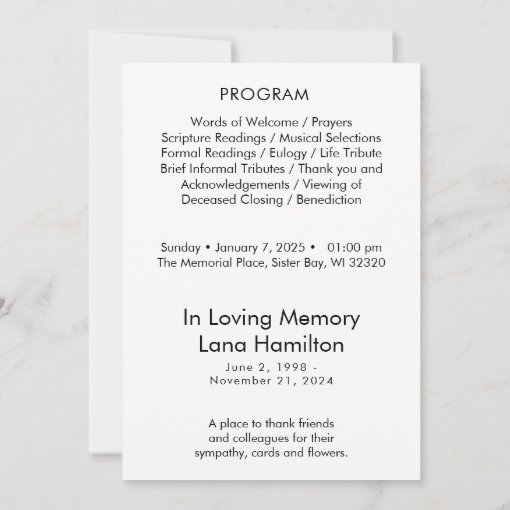 PROGRAM

Words of Welcome / Prayers Scripture Readings / Musical Selections Formal Readings / Eulogy / Life Tribute Brief Informal Tributes / Thank you and Acknowledgements / Viewing of Deceased Closing / Benediction

Sunday • January 7, 2025 • 01:00 pm
The Memorial Place, Sister Bay, WI 32320

In Loving Memory
Lana Hamilton
June 2, 1998 -
November 21, 2024

A place to thank friends and colleagues for their sympathy, cards and flowers.